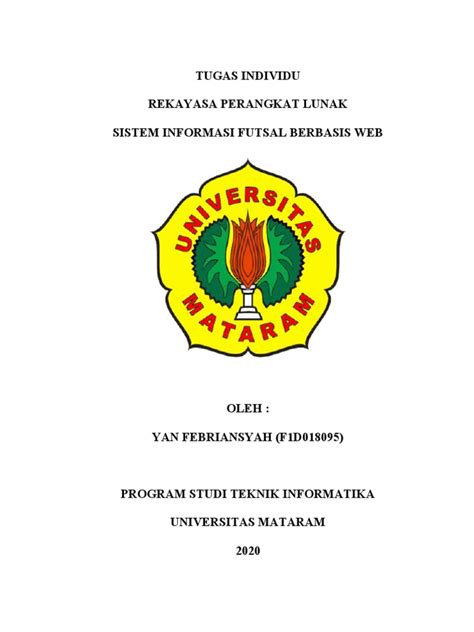 TUGAS INDIVIDU

REKAYASA PERANGKAT LUNAK

SISTEM INFORMASI FUTSAL BERBASIS WEB

UNIVERSITAS

MATARAM

OLEH :

YAN FEBRIANSYAH (F1D018095)

PROGRAM STUDI TEKNIK INFORMATIKA

UNIVERSITAS MATARAM

2020